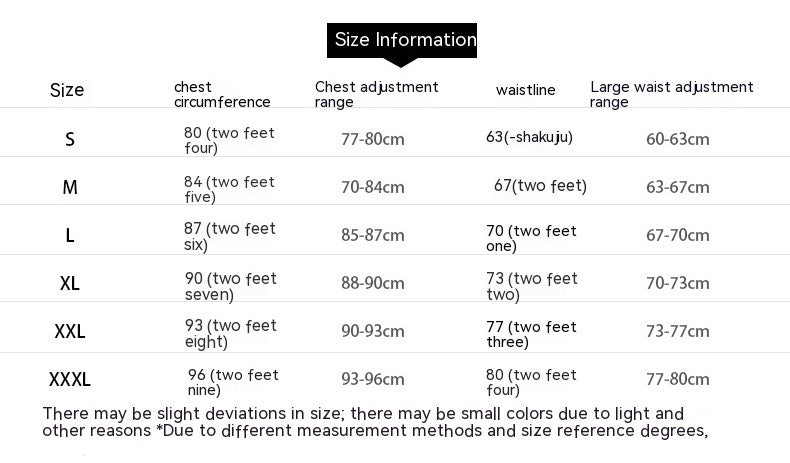 Size Information

| Size | chest circumference | Chest adjustment range | waistline | Large waist adjustment range |
|---|---|---|---|---|
| S | 80 (two feet four) | 77-80cm | 63(-shakuju) | 60-63cm |
| M | 84 (two feet five) | 70-84cm | 67(two feet) | 63-67cm |
| L | 87 (two feet six) | 85-87cm | 70 (two feet one) | 67-70cm |
| XL | 90 (two feet seven) | 88-90cm | 73 (two feet two) | 70-73cm |
| XXL | 93 (two feet eight) | 90-93cm | 77 (two feet three) | 73-77cm |
| XXXL | 96 (two feet nine) | 93-96cm | 80 (two feet four) | 77-80cm |

There may be slight deviations in size; there may be small colors due to light and other reasons *Due to different measurement methods and size reference degrees,